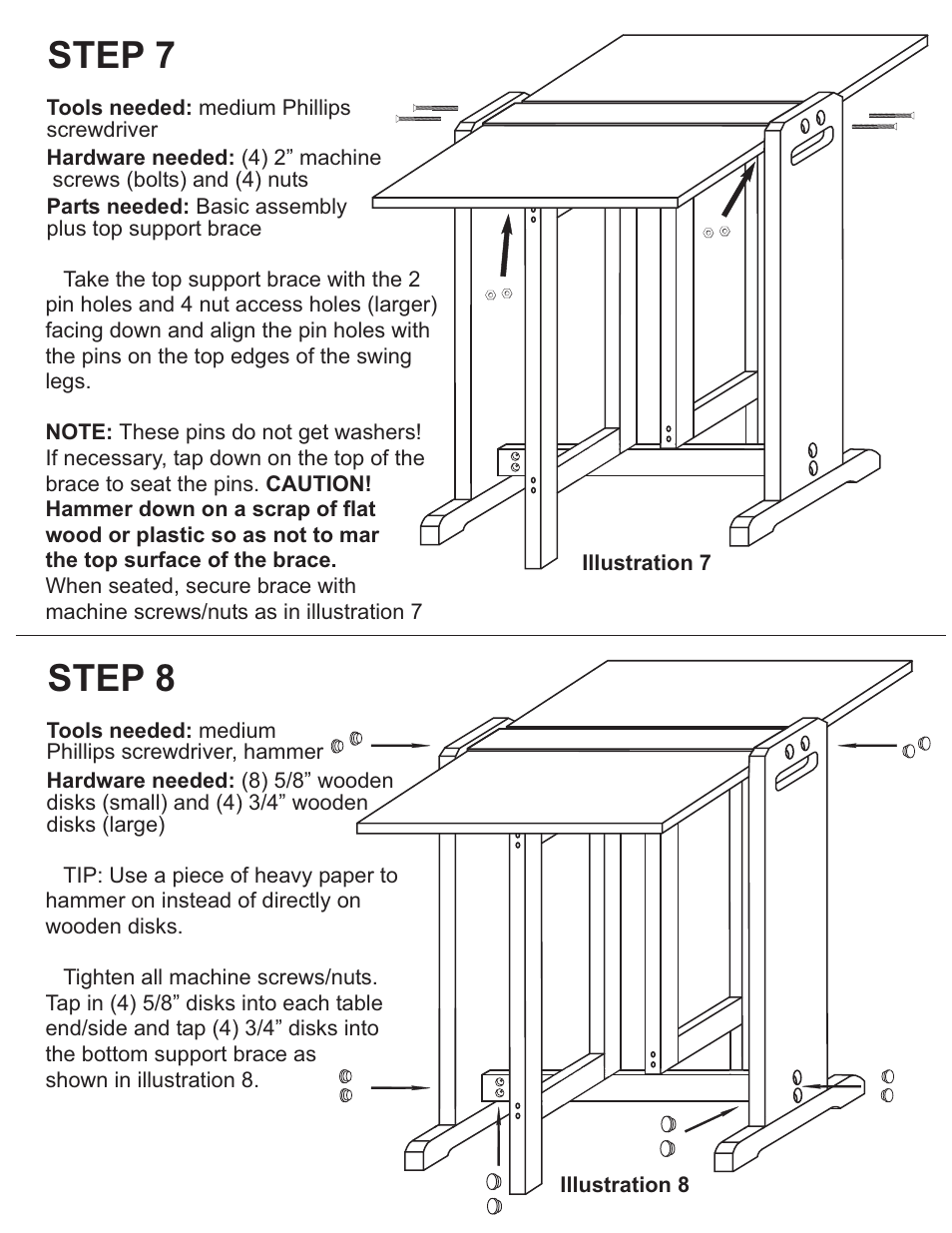 STEP 7

Tools needed: medium Phillips screwdriver

Hardware needed: (4) 2” machine screws (bolts) and (4) nuts

Parts needed: Basic assembly plus top support brace

Take the top support brace with the 2 pin holes and 4 nut access holes (larger) facing down and align the pin holes with the pins on the top edges of the swing legs.

NOTE: These pins do not get washers! If necessary, tap down on the top of the brace to seat the pins. CAUTION! Hammer down on a scrap of flat wood or plastic so as not to mar the top surface of the brace. When seated, secure brace with machine screws/nuts as in illustration 7

Illustration 7

STEP 8

Tools needed: medium Phillips screwdriver, hammer

Hardware needed: (8) 5/8” wooden disks (small) and (4) 3/4” wooden disks (large)

TIP: Use a piece of heavy paper to hammer on instead of directly on wooden disks.

Tighten all machine screws/nuts. Tap in (4) 5/8” disks into each table end/side and tap (4) 3/4” disks into the bottom support brace as shown in illustration 8.

Illustration 8